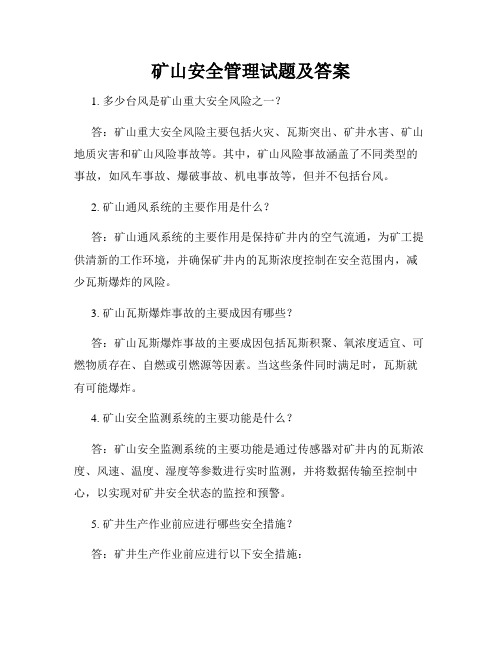 矿山安全管理试题及答案

1. 多少台风是矿山重大安全风险之一？

答：矿山重大安全风险主要包括火灾、瓦斯突出、矿井水害、矿山地质灾害和矿山风险事故等。其中，矿山风险事故涵盖了不同类型的事故，如风车事故、爆破事故、机电事故等，但并不包括台风。

2. 矿山通风系统的主要作用是什么？

答：矿山通风系统的主要作用是保持矿井内的空气流通，为矿工提供清新的工作环境，并确保矿井内的瓦斯浓度控制在安全范围内，减少瓦斯爆炸的风险。

3. 矿山瓦斯爆炸事故的主要成因有哪些？

答：矿山瓦斯爆炸事故的主要成因包括瓦斯积聚、氧浓度适宜、可燃物质存在、自燃或引燃源等因素。当这些条件同时满足时，瓦斯就有可能爆炸。

4. 矿山安全监测系统的主要功能是什么？

答：矿山安全监测系统的主要功能是通过传感器对矿井内的瓦斯浓度、风速、温度、湿度等参数进行实时监测，并将数据传输至控制中心，以实现对矿井安全状态的监控和预警。

5. 矿井生产作业前应进行哪些安全措施？

答：矿井生产作业前应进行以下安全措施：